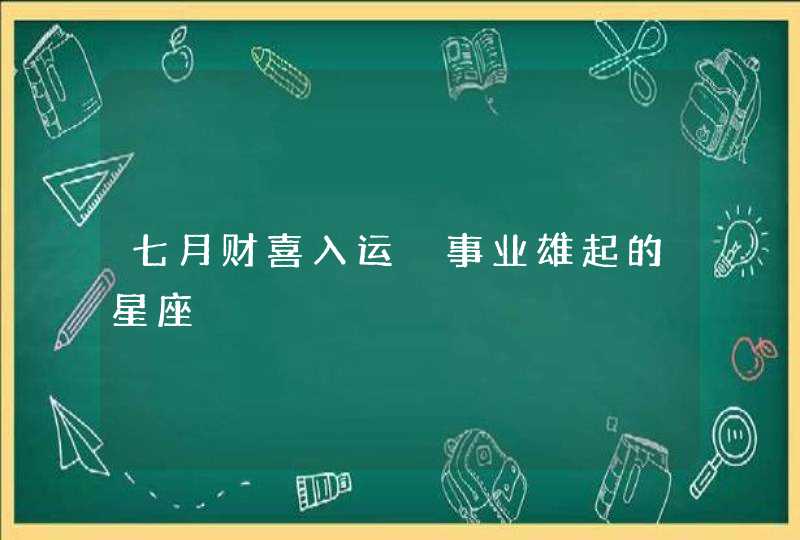 七月财喜入运 事业雄起的星座